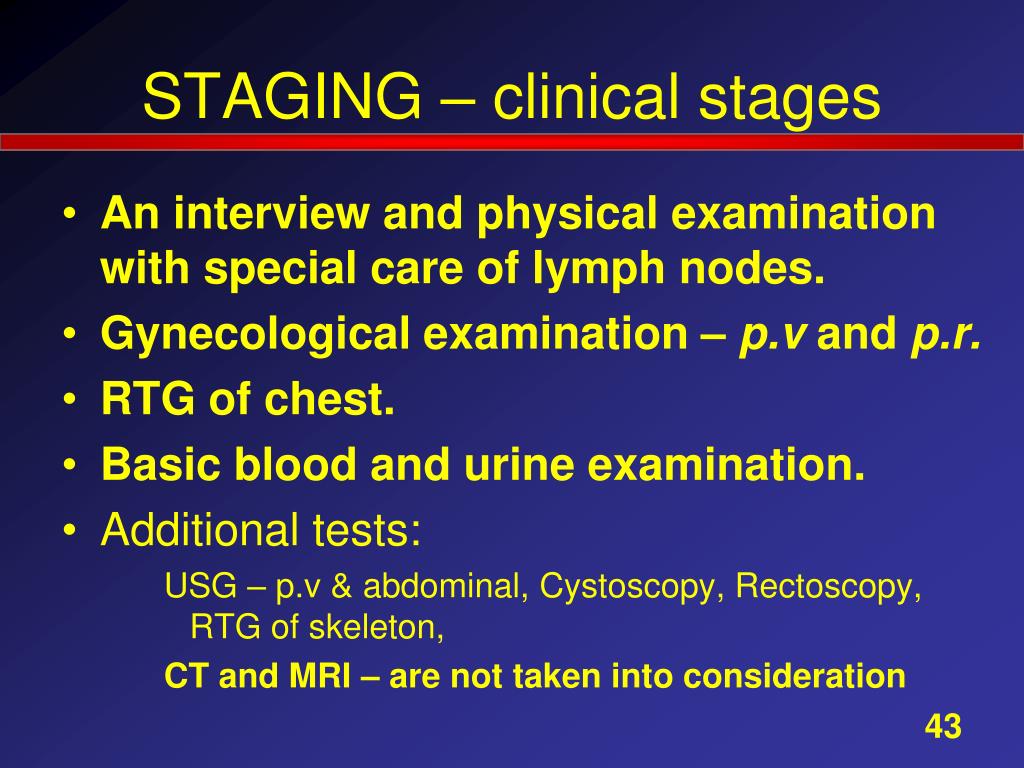 STAGING – clinical stages

• An interview and physical examination with special care of lymph nodes.
• Gynecological examination – p.v and p.r.
• RTG of chest.
• Basic blood and urine examination.
• Additional tests:

USG – p.v & abdominal, Cystoscopy, Rectoscopy, RTG of skeleton,

CT and MRI – are not taken into consideration

43